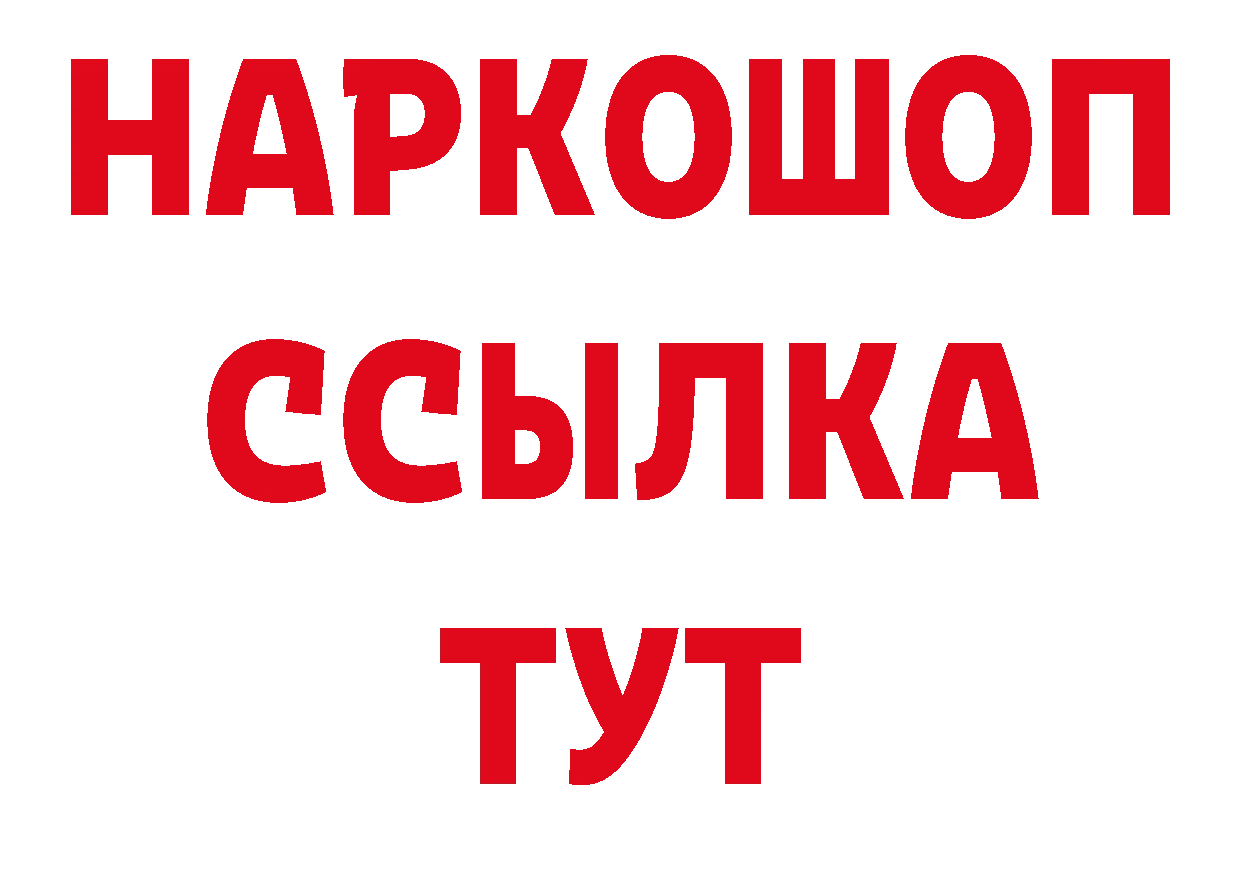 НАРКОШОП
ССЫЛКА
ТУТ